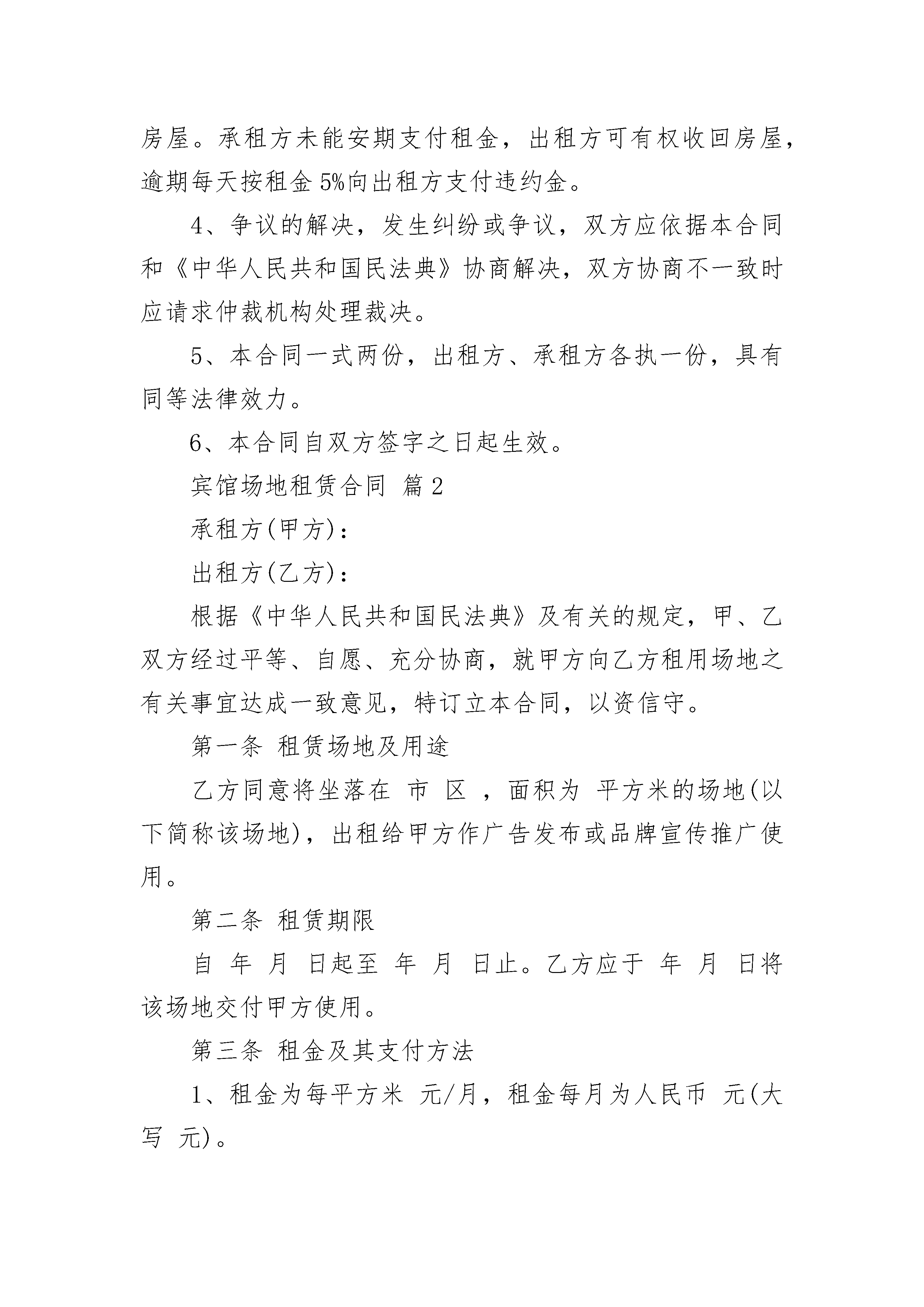 房屋。承租方未能安期支付租金，出租方可有权收回房屋，逾期每天按租金 5%向出租方支付违约金。

4、争议的解决，发生纠纷或争议，双方应依据本合同和《中华人民共和国民法典》协商解决，双方协商不一致时应请求仲裁机构处理裁决。

5、本合同一式两份，出租方、承租方各执一份，具有同等法律效力。

6、本合同自双方签字之日起生效。

宾馆场地租赁合同 篇 2

承租方(甲方)：

出租方(乙方)：

根据《中华人民共和国民法典》及有关的规定，甲、乙双方经过平等、自愿、充分协商，就甲方向乙方租用场地之有关事宜达成一致意见，特订立本合同，以资信守。

第一条 租赁场地及用途

乙方同意将坐落在 市 区 ，面积为 平方米的场地(以下简称该场地)，出租给甲方作广告发布或品牌宣传推广使用。

第二条 租赁期限

自 年 月 日起至 年 月 日止。乙方应于 年 月 日将该场地交付甲方使用。

第三条 租金及其支付方法

1、租金为每平方米 元/月，租金每月为人民币 元(大写 元)。